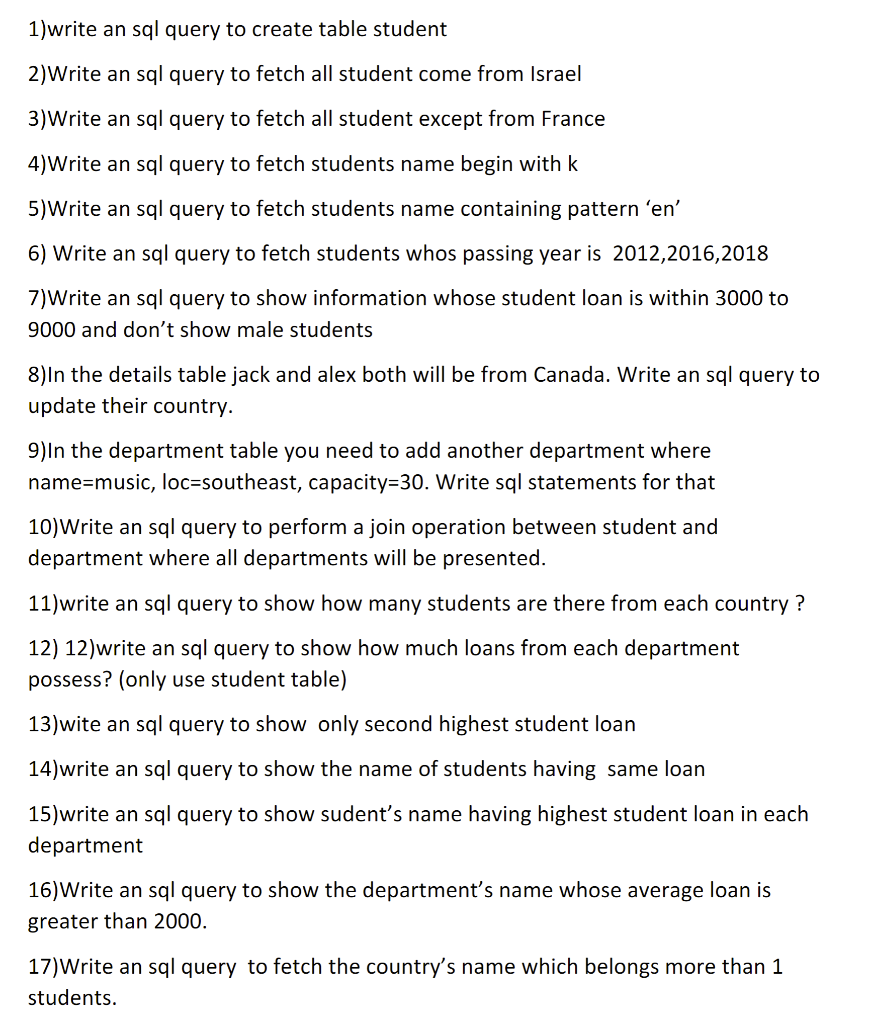 1)write an sql query to create table student

2)Write an sql query to fetch all student come from Israel

3)Write an sql query to fetch all student except from France

4)Write an sql query to fetch students name begin with k

5)Write an sql query to fetch students name containing pattern ‘en’

6) Write an sql query to fetch students whos passing year is 2012,2016,2018

7)Write an sql query to show information whose student loan is within 3000 to 9000 and don’t show male students

8)In the details table jack and alex both will be from Canada. Write an sql query to update their country.

9)In the department table you need to add another department where name=music, loc=southeast, capacity=30. Write sql statements for that

10)Write an sql query to perform a join operation between student and department where all departments will be presented.

11)write an sql query to show how many students are there from each country ?

12) 12)write an sql query to show how much loans from each department possess? (only use student table)

13)wite an sql query to show only second highest student loan

14)write an sql query to show the name of students having same loan

15)write an sql query to show sudent’s name having highest student loan in each department

16)Write an sql query to show the department’s name whose average loan is greater than 2000.

17)Write an sql query to fetch the country’s name which belongs more than 1 students.